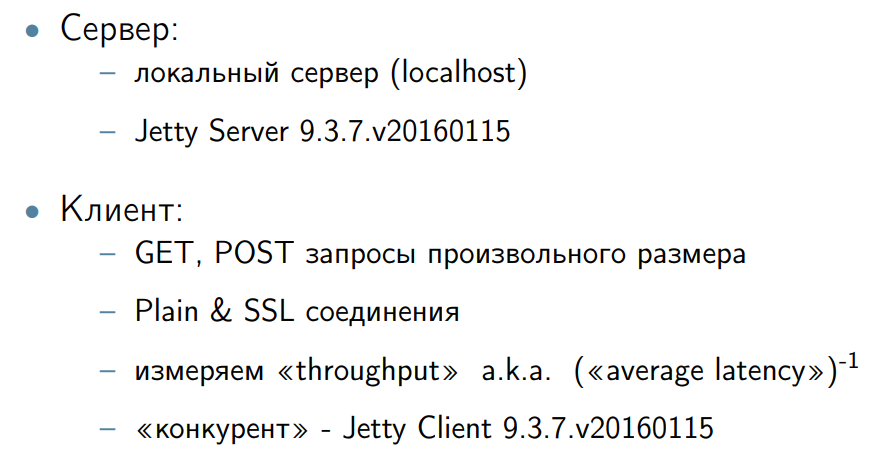 • Сервер:
– локальный сервер (localhost)
– Jetty Server 9.3.7.v20160115

• Клиент:
– GET, POST запросы произвольного размера
– Plain & SSL соединения
– измеряем «throughput» a.k.a. («average latency»)$^{-1}$
– «конкурент» - Jetty Client 9.3.7.v20160115